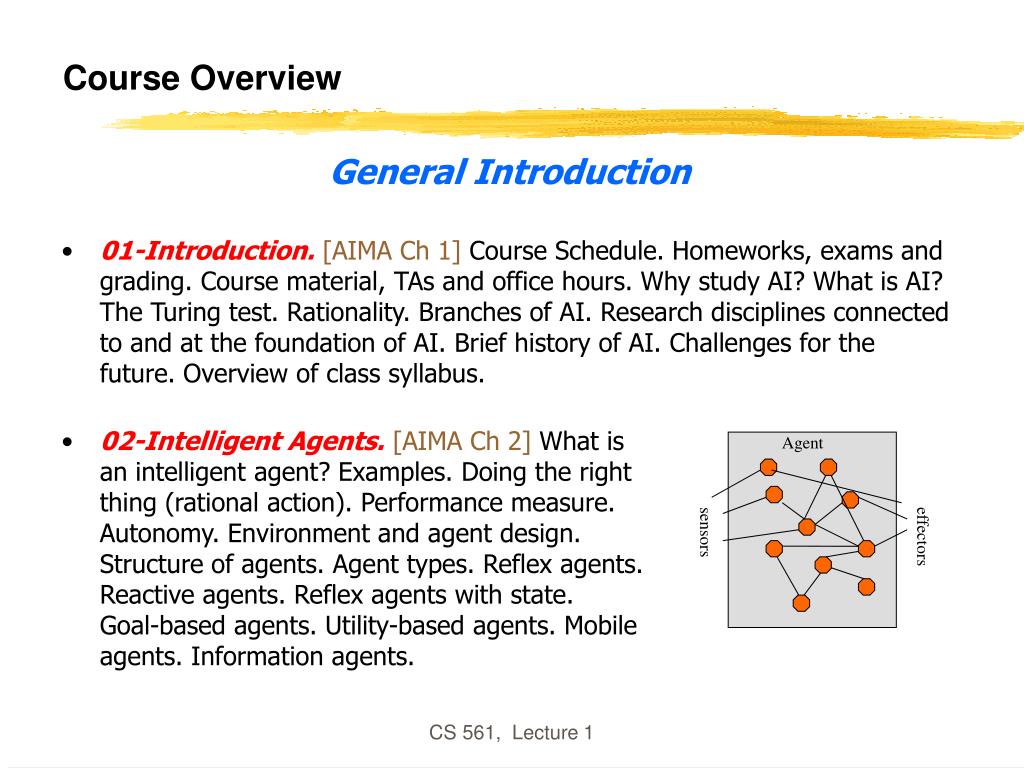 Course Overview

General Introduction

• 01-Introduction. [AIMA Ch 1] Course Schedule. Homeworks, exams and grading. Course material, TAs and office hours. Why study AI? What is AI? The Turing test. Rationality. Branches of AI. Research disciplines connected to and at the foundation of AI. Brief history of AI. Challenges for the future. Overview of class syllabus.

• 02-Intelligent Agents. [AIMA Ch 2] What is an intelligent agent? Examples. Doing the right thing (rational action). Performance measure. Autonomy. Environment and agent design. Structure of agents. Agent types. Reflex agents. Reactive agents. Reflex agents with state. Goal-based agents. Utility-based agents. Mobile agents. Information agents.

Agent

sensors

effectors

CS 561, Lecture 1